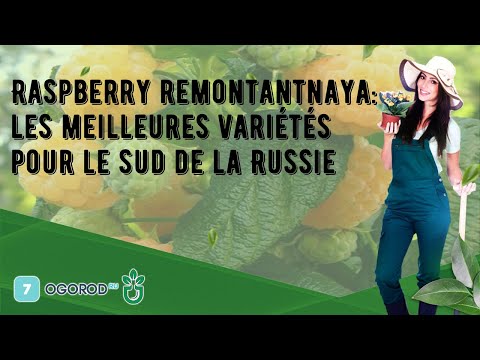 RASPBERRY REMONTANTNAYA: LES MEILLEURES VARIÉTÉS POUR LE SUD DE LA RUSSIE

7 OGOROD.RU